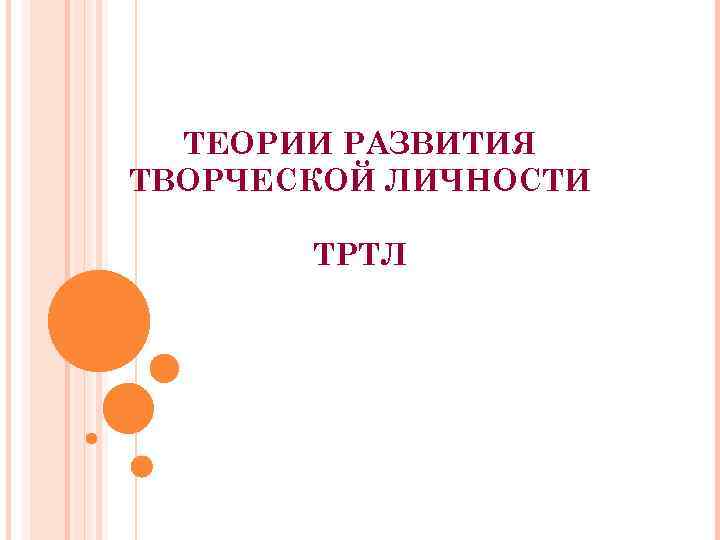 ТЕОРИИ РАЗВИТИЯ ТВОРЧЕСКОЙ ЛИЧНОСТИ

ТРТЛ